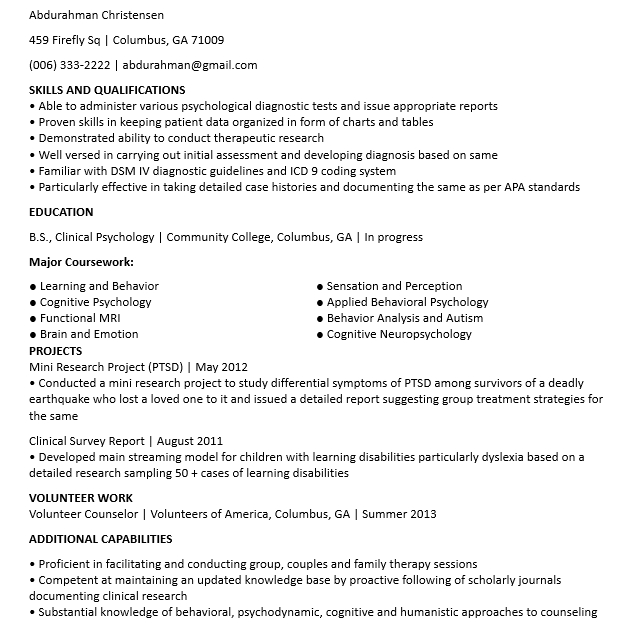 Abdurahman Christensen

459 Firefly Sq | Columbus, GA 71009

(006) 333-2222 | abdurahman@gmail.com

SKILLS AND QUALIFICATIONS
• Able to administer various psychological diagnostic tests and issue appropriate reports
• Proven skills in keeping patient data organized in form of charts and tables
• Demonstrated ability to conduct therapeutic research
• Well versed in carrying out initial assessment and developing diagnosis based on same
• Familiar with DSM IV diagnostic guidelines and ICD 9 coding system
• Particularly effective in taking detailed case histories and documenting the same as per APA standards

EDUCATION

B.S., Clinical Psychology | Community College, Columbus, GA | In progress

Major Coursework:

● Learning and Behavior
● Cognitive Psychology
● Functional MRI
● Brain and Emotion

● Sensation and Perception
● Applied Behavioral Psychology
● Behavior Analysis and Autism
● Cognitive Neuropsychology

PROJECTS
Mini Research Project (PTSD) | May 2012
• Conducted a mini research project to study differential symptoms of PTSD among survivors of a deadly earthquake who lost a loved one to it and issued a detailed report suggesting group treatment strategies for the same

Clinical Survey Report | August 2011
• Developed main streaming model for children with learning disabilities particularly dyslexia based on a detailed research sampling 50 + cases of learning disabilities

VOLUNTEER WORK
Volunteer Counselor | Volunteers of America, Columbus, GA | Summer 2013

ADDITIONAL CAPABILITIES

• Proficient in facilitating and conducting group, couples and family therapy sessions
• Competent at maintaining an updated knowledge base by proactive following of scholarly journals documenting clinical research
• Substantial knowledge of behavioral, psychodynamic, cognitive and humanistic approaches to counseling